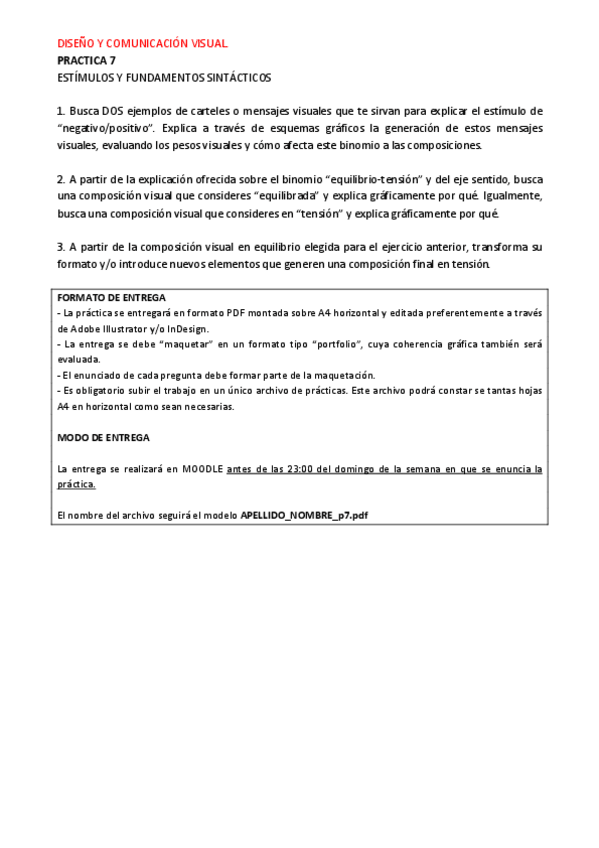 DISEÑO Y COMUNICACIÓN VISUAL.
PRACTICA 7
ESTÍMULOS Y FUNDAMENTOS SINTÁCTICOS

1. Busca DOS ejemplos de carteles o mensajes visuales que te sirvan para explicar el estímulo de "negativo/positivo". Explica a través de esquemas gráficos la generación de estos mensajes visuales, evaluando los pesos visuales y cómo afecta este binomio a las composiciones.

2. A partir de la explicación ofrecida sobre el binomio "equilibrio-tensión" y del eje sentido, busca una composición visual que consideres "equilibrada" y explica gráficamente por qué. Igualmente, busca una composición visual que consideres en "tensión" y explica gráficamente por qué.

3. A partir de la composición visual en equilibrio elegida para el ejercicio anterior, transforma su formato y/o introduce nuevos elementos que generen una composición final en tensión.

FORMATO DE ENTREGA
- La práctica se entregará en formato PDF montada sobre A4 horizontal y editada preferentemente a través de Adobe Illustrator y/o InDesign.
- La entrega se debe "maquetar" en un formato tipo "portfolio", cuya coherencia gráfica también será evaluada.
- El enunciado de cada pregunta debe formar parte de la maquetación.
- Es obligatorio subir el trabajo en un único archivo de prácticas. Este archivo podrá constar se tantas hojas A4 en horizontal como sean necesarias.

MODO DE ENTREGA

La entrega se realizará en MOODLE antes de las 23:00 del domingo de la semana en que se enuncia la práctica.

El nombre del archivo seguirá el modelo APELLIDO_NOMBRE_p7.pdf